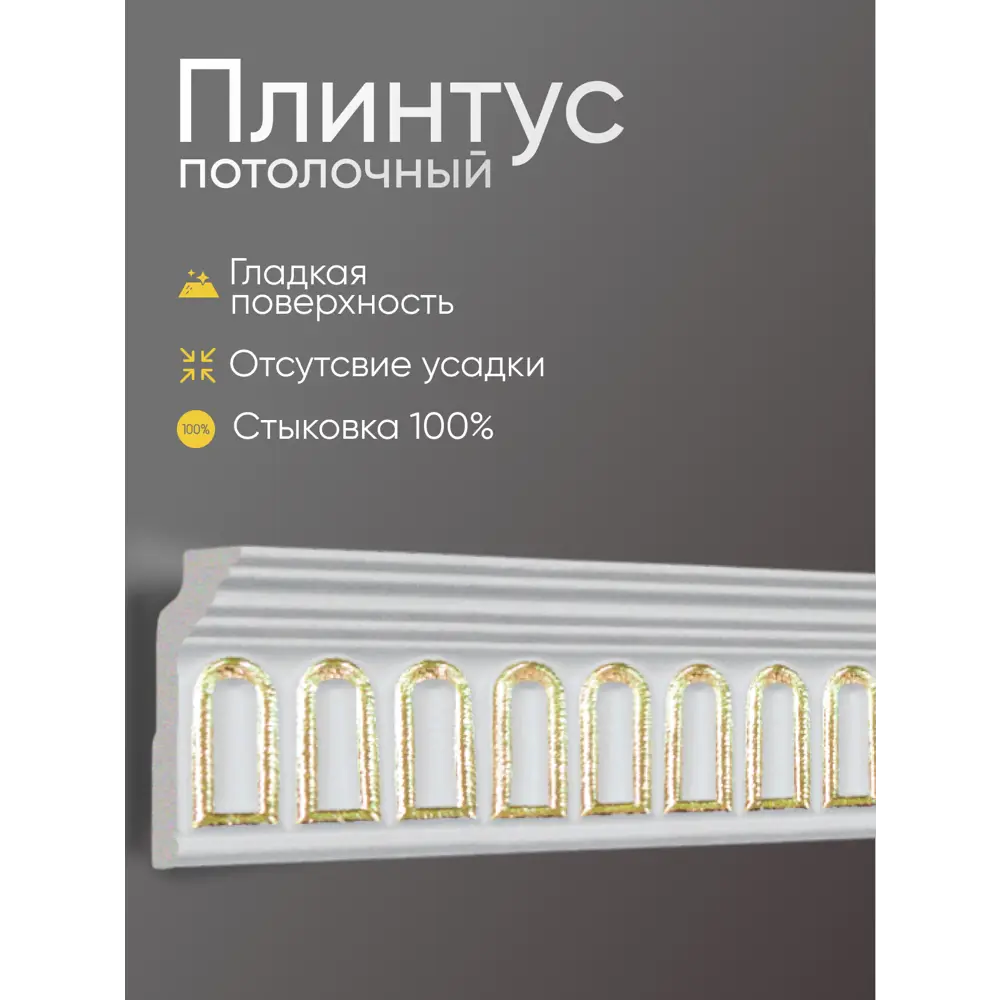 Плинтус
потолочный

Гладкая поверхность

Отсутсвие усадки

100%

Стыковка 100%